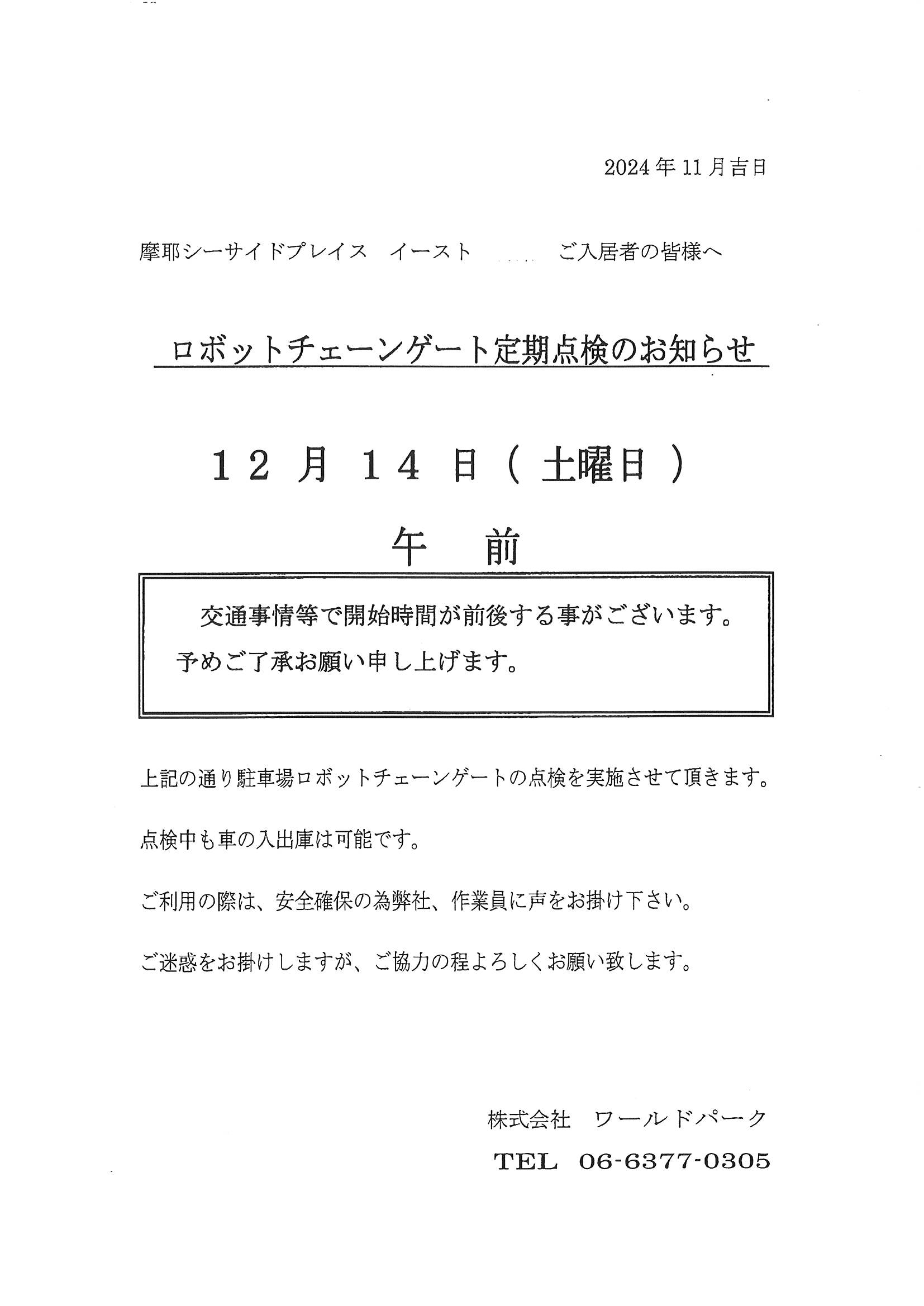 2024年11月吉日

摩耶シーサイドプレイス　イースト　　　ご入居者の皆様へ

ロボットチェーンゲート定期点検のお知らせ

１２月１４日（土曜日）

午　前

交通事情等で開始時間が前後する事がございます。
予めご了承お願い申し上げます。

上記の通り駐車場ロボットチェーンゲートの点検を実施させて頂きます。

点検中も車の入出庫は可能です。

ご利用の際は、安全確保の為弊社、作業員に声をお掛け下さい。

ご迷惑をお掛けしますが、ご協力の程よろしくお願い致します。

株式会社　ワールドパーク

TEL　06-6377-0305